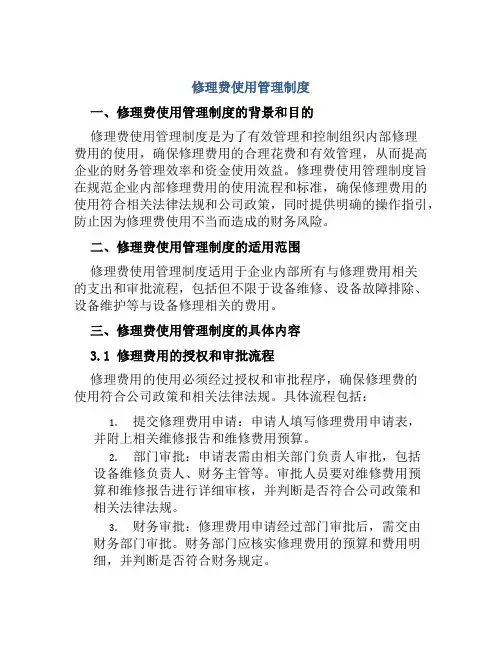 修理费使用管理制度

一、修理费使用管理制度的背景和目的

修理费使用管理制度是为了有效管理和控制组织内部修理费用的使用，确保修理费用的合理花费和有效管理，从而提高企业的财务管理效率和资金使用效益。修理费使用管理制度旨在规范企业内部修理费用的使用流程和标准，确保修理费用的使用符合相关法律法规和公司政策，同时提供明确的操作指引，防止因为修理费使用不当而造成的财务风险。

二、修理费使用管理制度的适用范围

修理费使用管理制度适用于企业内部所有与修理费用相关的支出和审批流程，包括但不限于设备维修、设备故障排除、设备维护等与设备修理相关的费用。

三、修理费使用管理制度的具体内容

3.1 修理费用的授权和审批流程

修理费用的使用必须经过授权和审批程序，确保修理费的使用符合公司政策和相关法律法规。具体流程包括：

1. 提交修理费用申请：申请人填写修理费用申请表，并附上相关维修报告和维修费用预算。

2. 部门审批：申请表需由相关部门负责人审批，包括设备维修负责人、财务主管等。审批人员要对维修费用预算和维修报告进行详细审核，并判断是否符合公司政策和相关法律法规。

3. 财务审批：修理费用申请经过部门审批后，需交由财务部门审批。财务部门应核实修理费用的预算和费用明细，并判断是否符合财务规定。